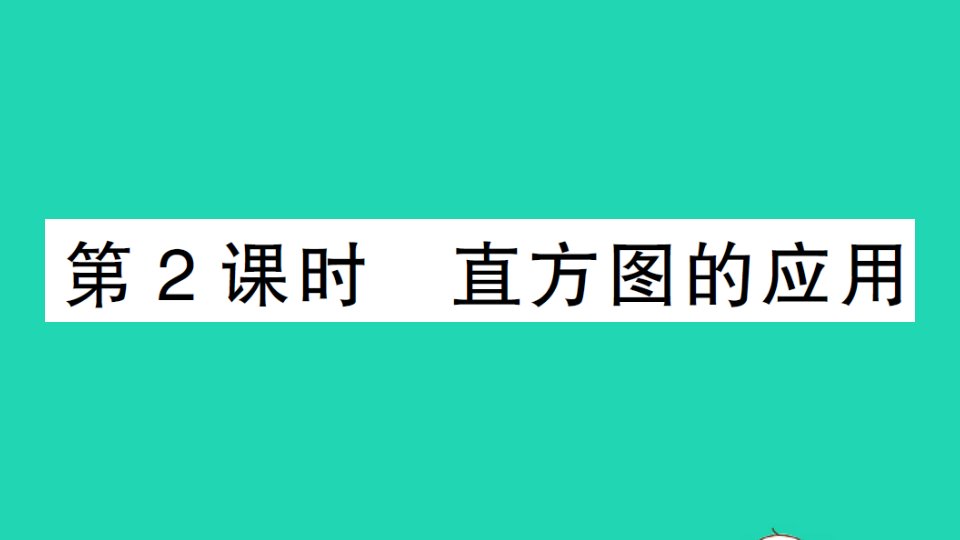 第 2 课时　直方图的应用